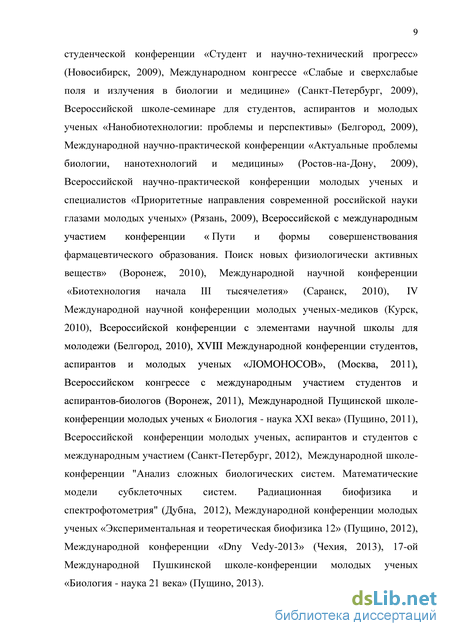 9

студенческой конференции «Студент и научно-технический прогресс» (Новосибирск, 2009), Международном конгрессе «Слабые и сверхслабые поля и излучения в биологии и медицине» (Санкт-Петербург, 2009), Всероссийской школе-семинаре для студентов, аспирантов и молодых ученых «Нанобиотехнологии: проблемы и перспективы» (Белгород, 2009), Международной научно-практической конференции «Актуальные проблемы биологии, нанотехнологий и медицины» (Ростов-на-Дону, 2009), Всероссийской научно-практической конференции молодых ученых и специалистов «Приоритетные направления современной российской науки глазами молодых ученых» (Рязань, 2009), Всероссийской с международным участием конференции « Пути и формы совершенствования фармацевтического образования. Поиск новых физиологически активных веществ» (Воронеж, 2010), Международной научной конференции «Биотехнология начала III тысячелетия» (Саранск, 2010), IV Международной научной конференции молодых ученых-медиков (Курск, 2010), Всероссийской конференции с элементами научной школы для молодежи (Белгород, 2010), XVIII Международной конференции студентов, аспирантов и молодых ученых «ЛОМОНОСОВ», (Москва, 2011), Всероссийском конгрессе с международным участием студентов и аспирантов-биологов (Воронеж, 2011), Международной Пущинской школе-конференции молодых ученых « Биология - наука XXI века» (Пущино, 2011), Всероссийской конференции молодых ученых, аспирантов и студентов с международным участием (Санкт-Петербург, 2012), Международной школе-конференции "Анализ сложных биологических систем. Математические модели субклеточных систем. Радиационная биофизика и спектрофотометрия" (Дубна, 2012), Международной конференции молодых ученых «Экспериментальная и теоретическая биофизика 12» (Пущино, 2012), Международной конференции «Dny Vedy-2013» (Чехия, 2013), 17-ой Международной Пушкинской школе-конференции молодых ученых «Биология - наука 21 века» (Пущино, 2013).

dsLib.net
библиотека диссертаций